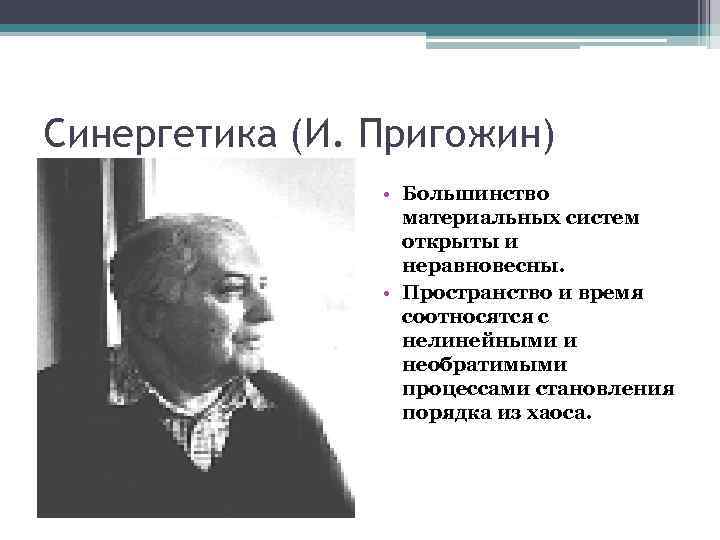 Синергетика (И. Пригожин)

• Большинство материальных систем открыты и неравновесны.
• Пространство и время соотносятся с нелинейными и необратимыми процессами становления порядка из хаоса.